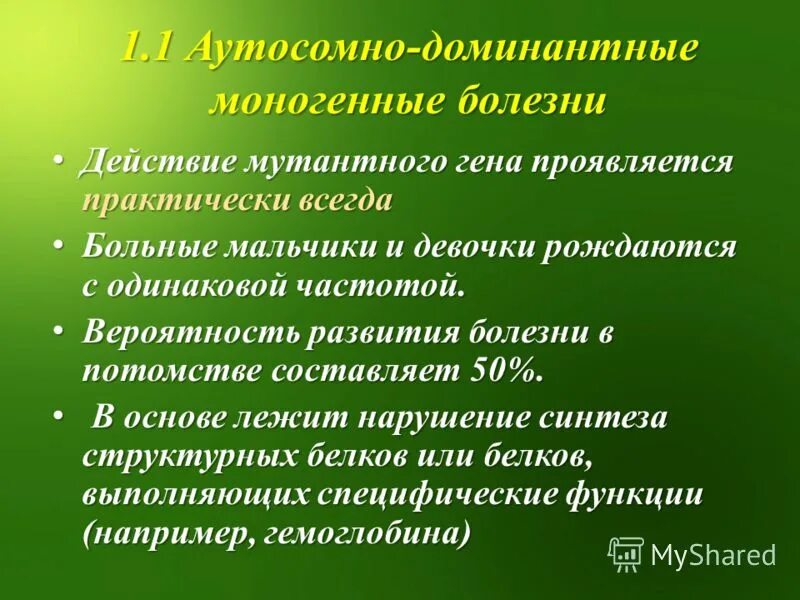 1.1 Аутосомно-доминантные моногенные болезни

• Действие мутантного гена проявляется практически всегда

• Больные мальчики и девочки рождаются с одинаковой частотой.

• Вероятность развития болезни в потомстве составляет 50%.

• В основе лежит нарушение синтеза структурных белков или белков, выполняющих специфические функции (например, гемоглобина)

MyShared